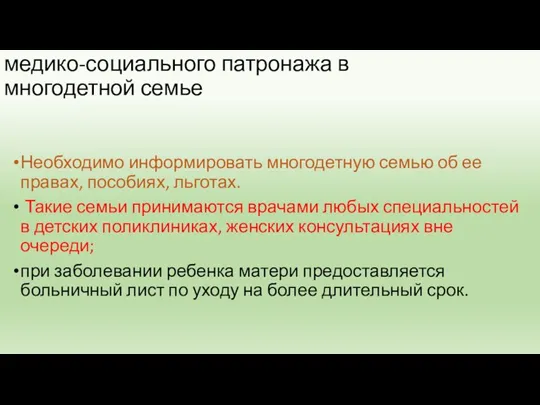 медико-социального патронажа в многодетной семье

•Необходимо информировать многодетную семью об ее правах, пособиях, льготах.

• Такие семьи принимаются врачами любых специальностей в детских поликлиниках, женских консультациях вне очереди;

•при заболевании ребенка матери предоставляется больничный лист по уходу на более длительный срок.